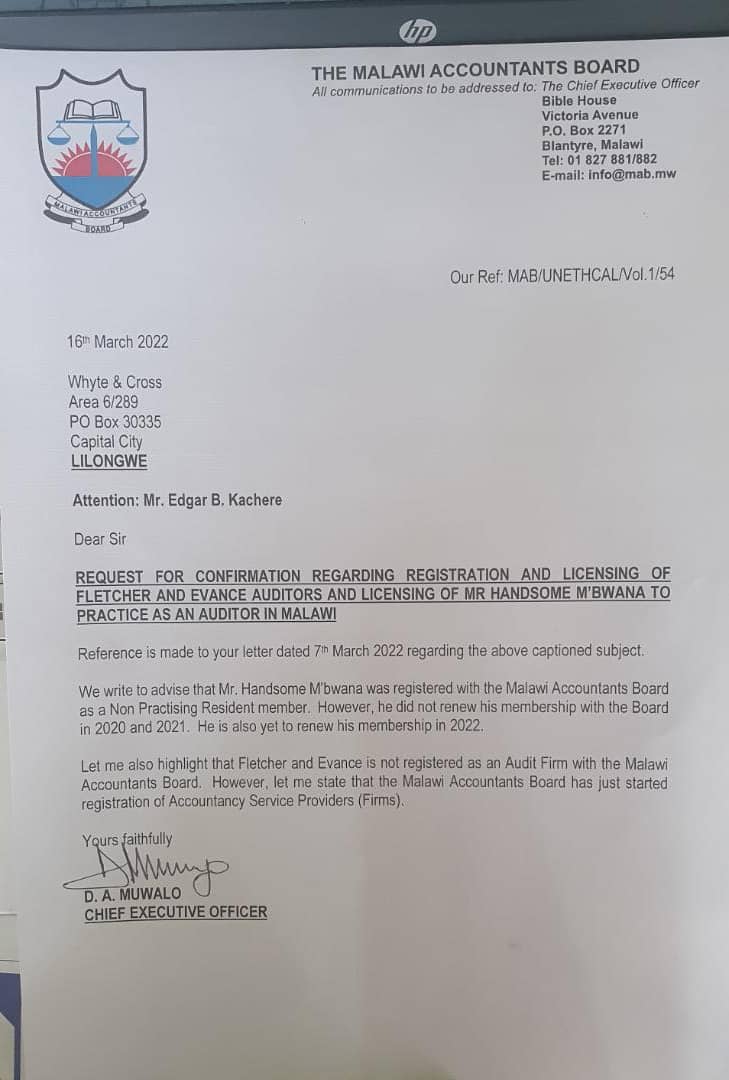 hp

MALAWI ACCOUNTANTS BOARD

THE MALAWI ACCOUNTANTS BOARD
All communications to be addressed to: The Chief Executive Officer
Bible House
Victoria Avenue
P.O. Box 2271
Blantyre, Malawi
Tel: 01 827 881/882
E-mail: info@mab.mw

Our Ref: MAB/UNETHCAL/Vol.1/54

16th March 2022

Whyte & Cross
Area 6/289
PO Box 30335
Capital City
LILONGWE

Attention: Mr. Edgar B. Kachere

Dear Sir

REQUEST FOR CONFIRMATION REGARDING REGISTRATION AND LICENSING OF FLETCHER AND EVANCE AUDITORS AND LICENSING OF MR HANDSOME M'BWANA TO PRACTICE AS AN AUDITOR IN MALAWI

Reference is made to your letter dated 7th March 2022 regarding the above captioned subject.

We write to advise that Mr. Handsome M'bwana was registered with the Malawi Accountants Board as a Non Practising Resident member. However, he did not renew his membership with the Board in 2020 and 2021. He is also yet to renew his membership in 2022.

Let me also highlight that Fletcher and Evance is not registered as an Audit Firm with the Malawi Accountants Board. However, let me state that the Malawi Accountants Board has just started registration of Accountancy Service Providers (Firms).

Yours faithfully

D. A. MUWALO
CHIEF EXECUTIVE OFFICER